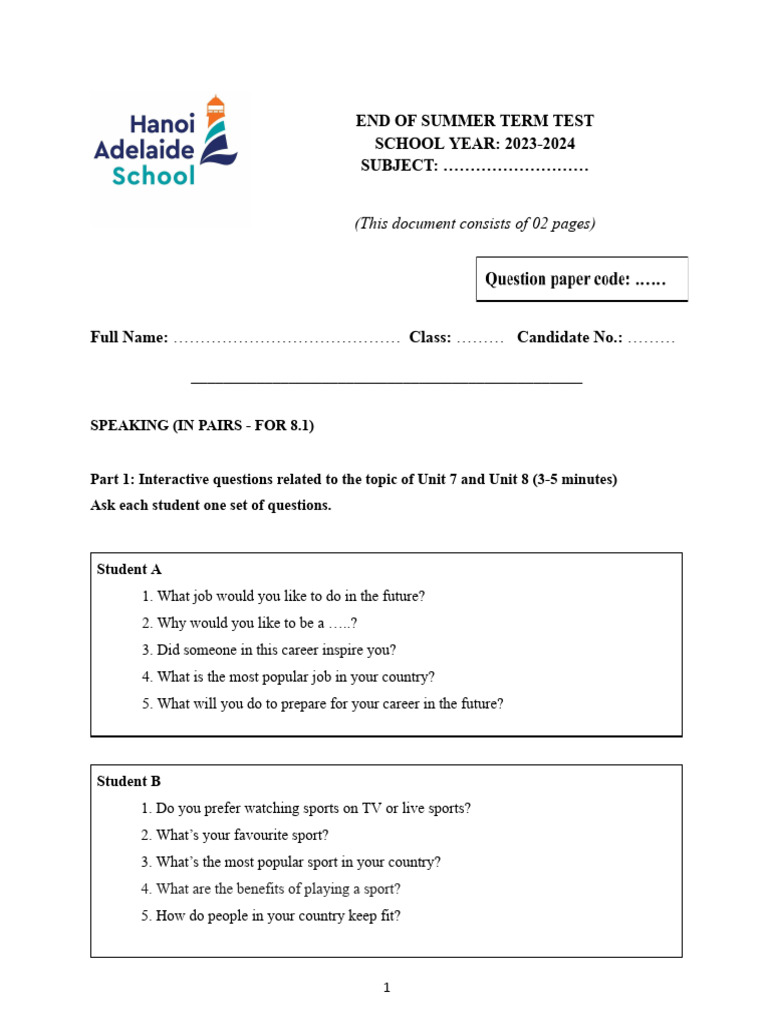 Hanoi Adelaide School

END OF SUMMER TERM TEST
SCHOOL YEAR: 2023-2024
SUBJECT: ………………………

(This document consists of 02 pages)

Question paper code: ……

Full Name: …………………………………… Class: ……… Candidate No.: ………

SPEAKING (IN PAIRS - FOR 8.1)

Part 1: Interactive questions related to the topic of Unit 7 and Unit 8 (3-5 minutes)
Ask each student one set of questions.

Student A
1. What job would you like to do in the future?
2. Why would you like to be a …..?
3. Did someone in this career inspire you?
4. What is the most popular job in your country?
5. What will you do to prepare for your career in the future?

Student B
1. Do you prefer watching sports on TV or live sports?
2. What's your favourite sport?
3. What's the most popular sport in your country?
4. What are the benefits of playing a sport?
5. How do people in your country keep fit?

1